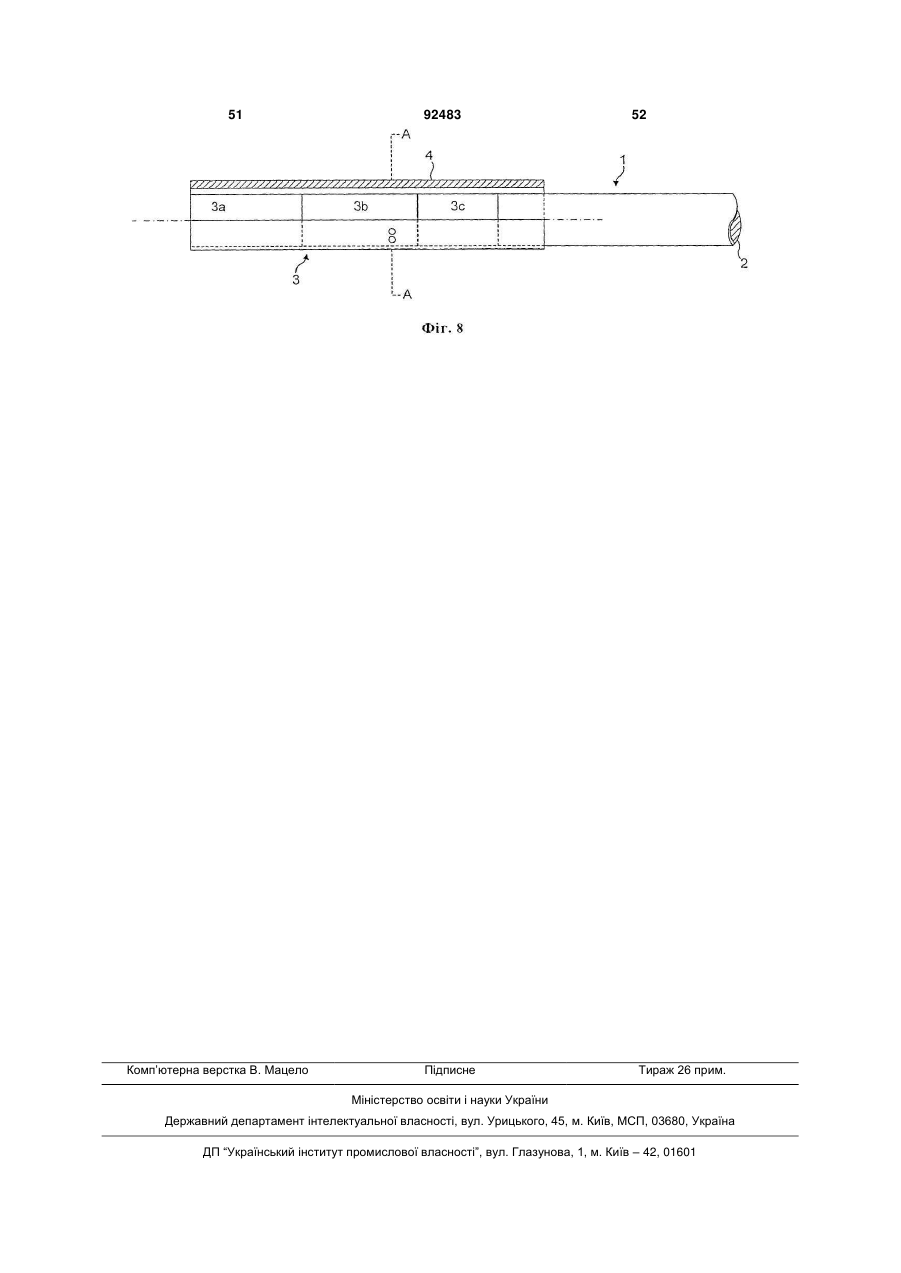 51 92483 52

A
4
1
3a 3b 3c
2
3
A

Фіг. 8

Комп'ютерна верстка В. Мацело Підписне Тираж 26 прим.

Міністерство освіти і науки України

Державний департамент інтелектуальної власності, вул. Урицького, 45, м. Київ, МСП, 03680, Україна

ДП "Український інститут промислової власності", вул. Глазунова, 1, м. Київ – 42, 01601